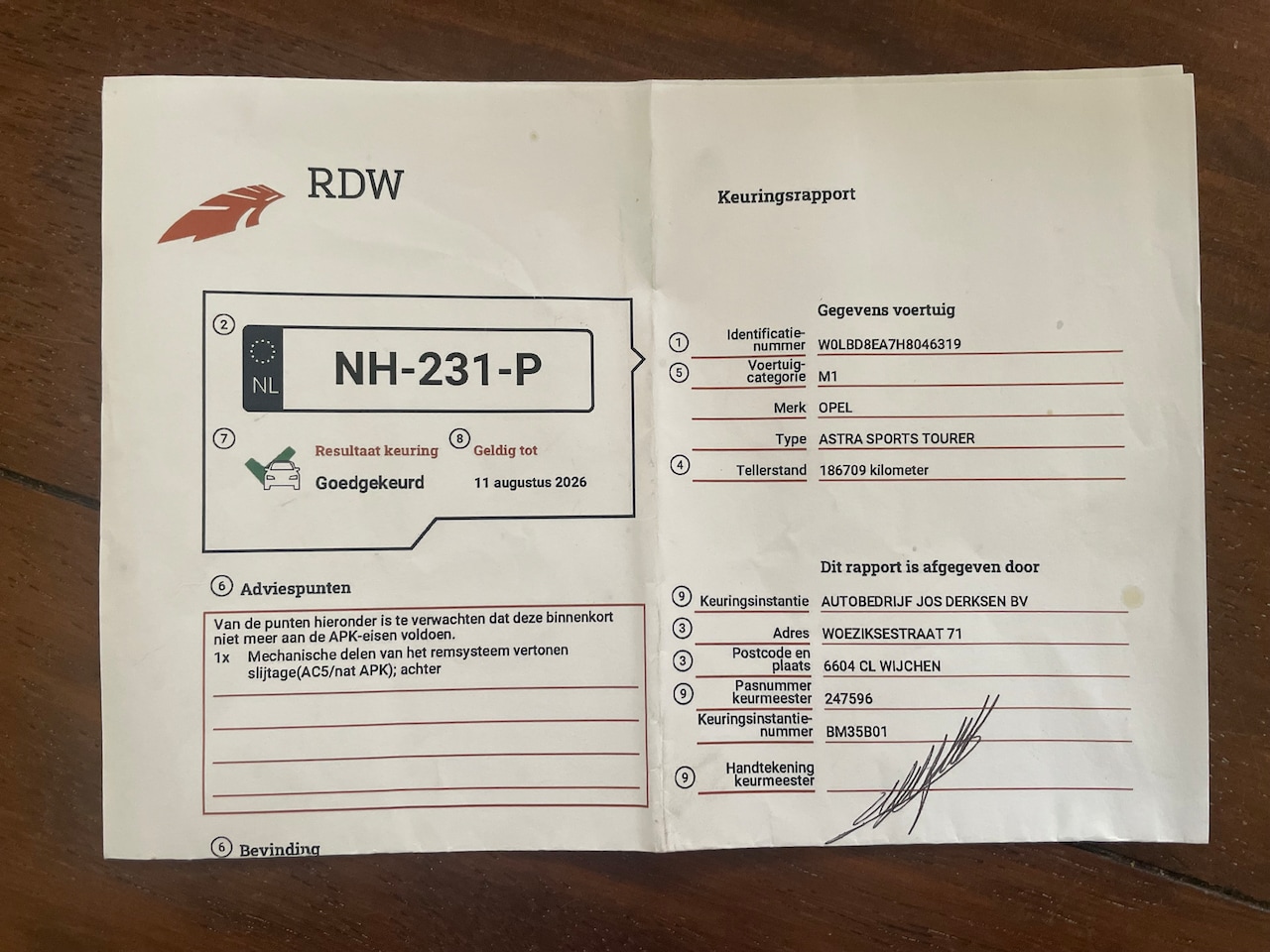 RDW

②
NL
NH-231-P

⑦ Resultaat keuring
Goedgekeurd

⑧ Geldig tot
11 augustus 2026

⑥ Adviespunten

Van de punten hieronder is te verwachten dat deze binnenkort niet meer aan de APK-eisen voldoen.
1x Mechanische delen van het remsysteem vertonen slijtage(AC5/nat APK); achter

⑥ Bevinding

Keuringsrapport

Gegevens voertuig

① Identificatienummer W0LBD8EA7H8046319
⑤ Voertuigcategorie M1
Merk OPEL
Type ASTRA SPORTS TOURER
④ Tellerstand 186709 kilometer

Dit rapport is afgegeven door

⑨ Keuringsinstantie AUTOBEDRIJF JOS DERKSEN BV
③ Adres WOEZIKSESTRAAT 71
③ Postcode en plaats 6604 CL WIJCHEN
⑨ Pasnummer keurmeester 247596
Keuringsinstantienummer BM35B01
⑨ Handtekening keurmeester